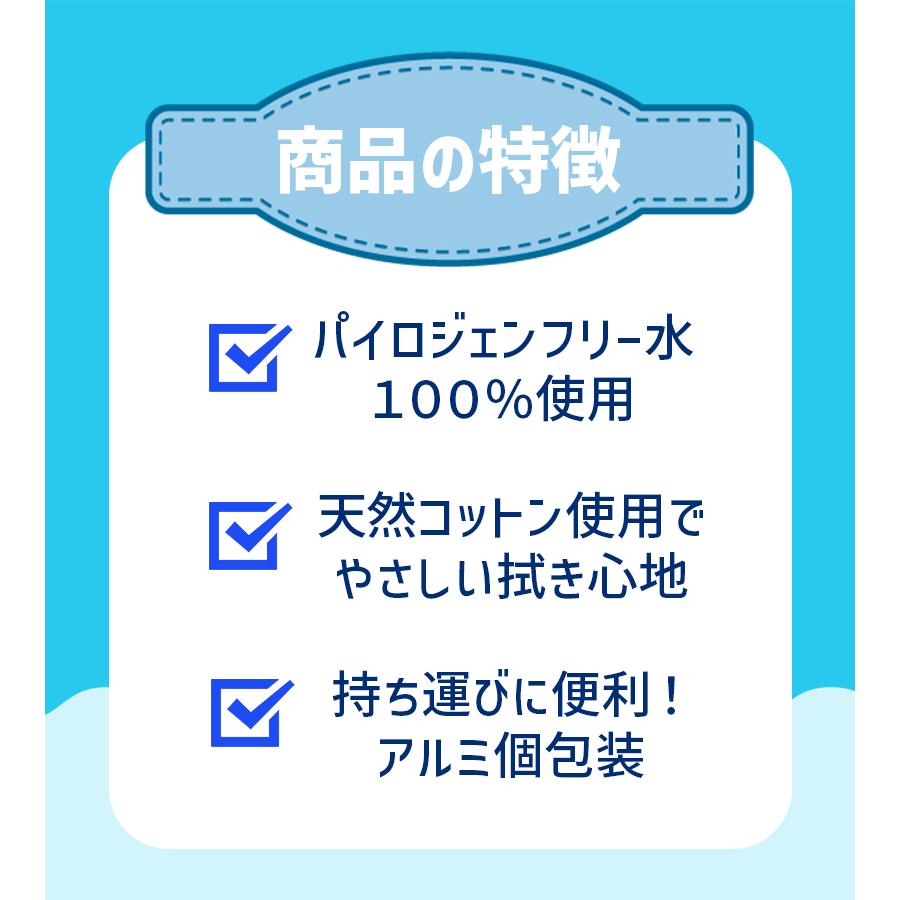 商品の特徴

パイロジェンフリー水
100%使用

天然コットン使用で
やさしい拭き心地

持ち運びに便利！
アルミ個包装